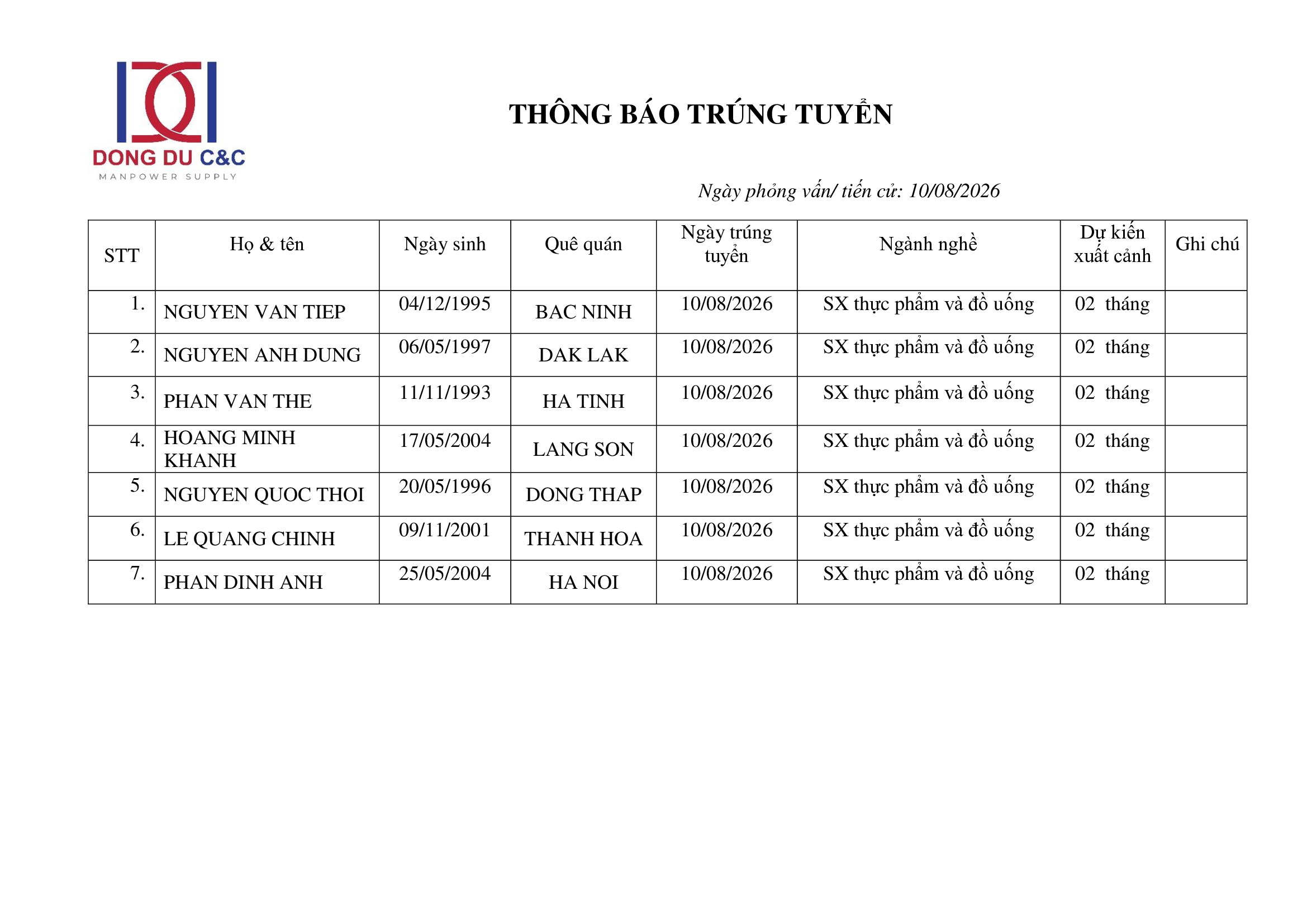 DONG DU C&C
MANPOWER SUPPLY

THÔNG BÁO TRÚNG TUYỂN

Ngày phỏng vấn/ tiến cử: 10/08/2026

| STT | Họ & tên | Ngày sinh | Quê quán | Ngày trúng tuyển | Ngành nghề | Dự kiến xuất cảnh | Ghi chú |
|---|---|---|---|---|---|---|---|
| 1. | NGUYEN VAN TIEP | 04/12/1995 | BAC NINH | 10/08/2026 | SX thực phẩm và đồ uống | 02 tháng | |
| 2. | NGUYEN ANH DUNG | 06/05/1997 | DAK LAK | 10/08/2026 | SX thực phẩm và đồ uống | 02 tháng | |
| 3. | PHAN VAN THE | 11/11/1993 | HA TINH | 10/08/2026 | SX thực phẩm và đồ uống | 02 tháng | |
| 4. | HOANG MINH KHANH | 17/05/2004 | LANG SON | 10/08/2026 | SX thực phẩm và đồ uống | 02 tháng | |
| 5. | NGUYEN QUOC THOI | 20/05/1996 | DONG THAP | 10/08/2026 | SX thực phẩm và đồ uống | 02 tháng | |
| 6. | LE QUANG CHINH | 09/11/2001 | THANH HOA | 10/08/2026 | SX thực phẩm và đồ uống | 02 tháng | |
| 7. | PHAN DINH ANH | 25/05/2004 | HA NOI | 10/08/2026 | SX thực phẩm và đồ uống | 02 tháng | |